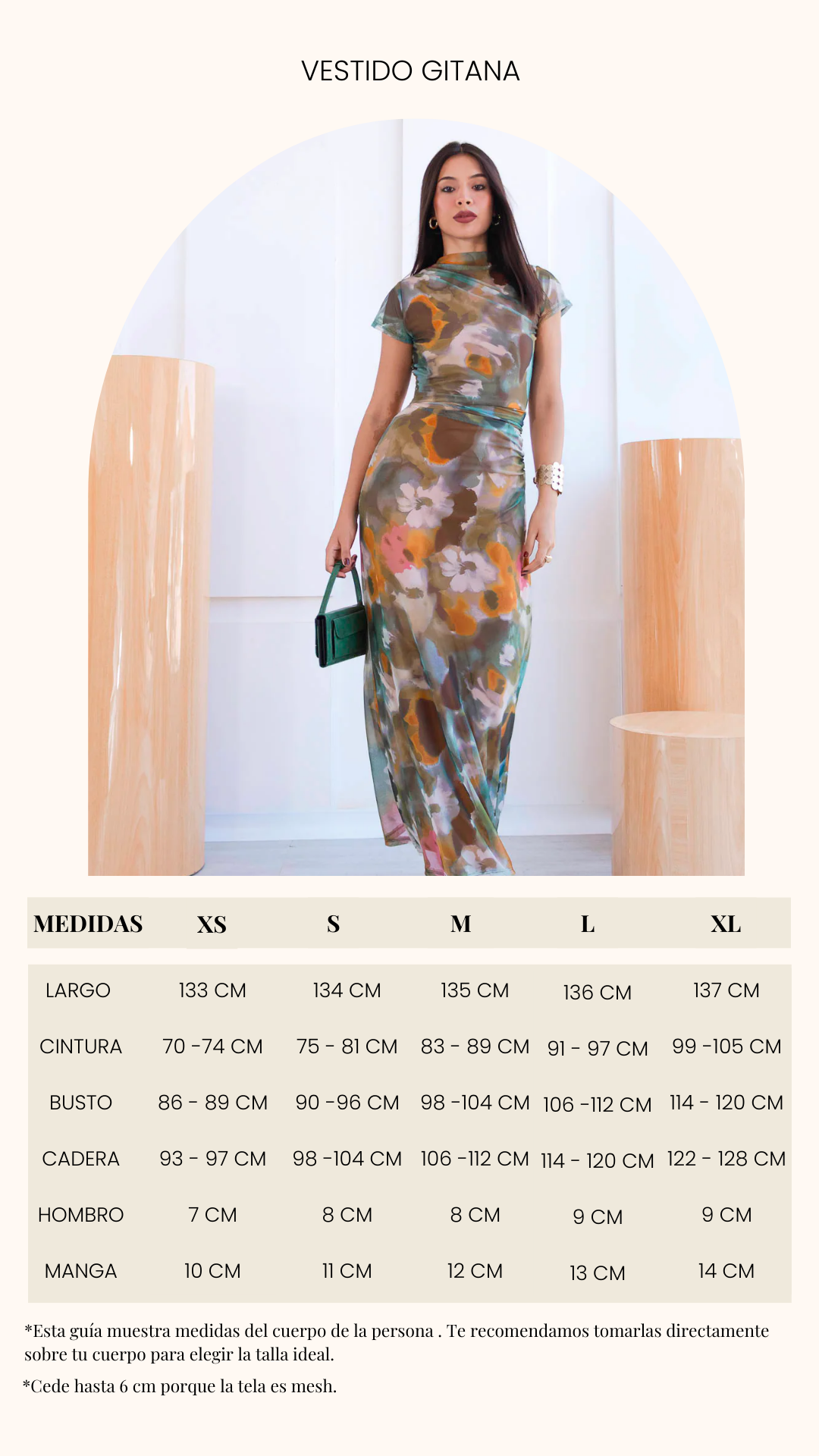 VESTIDO GITANA

| MEDIDAS | XS | S | M | L | XL |
|---|---|---|---|---|---|
| LARGO | 133 CM | 134 CM | 135 CM | 136 CM | 137 CM |
| CINTURA | 70 -74 CM | 75 - 81 CM | 83 - 89 CM | 91 - 97 CM | 99 -105 CM |
| BUSTO | 86 - 89 CM | 90 -96 CM | 98 -104 CM | 106 -112 CM | 114 - 120 CM |
| CADERA | 93 - 97 CM | 98 -104 CM | 106 -112 CM | 114 - 120 CM | 122 - 128 CM |
| HOMBRO | 7 CM | 8 CM | 8 CM | 9 CM | 9 CM |
| MANGA | 10 CM | 11 CM | 12 CM | 13 CM | 14 CM |

*Esta guía muestra medidas del cuerpo de la persona . Te recomendamos tomarlas directamente sobre tu cuerpo para elegir la talla ideal.

*Cede hasta 6 cm porque la tela es mesh.